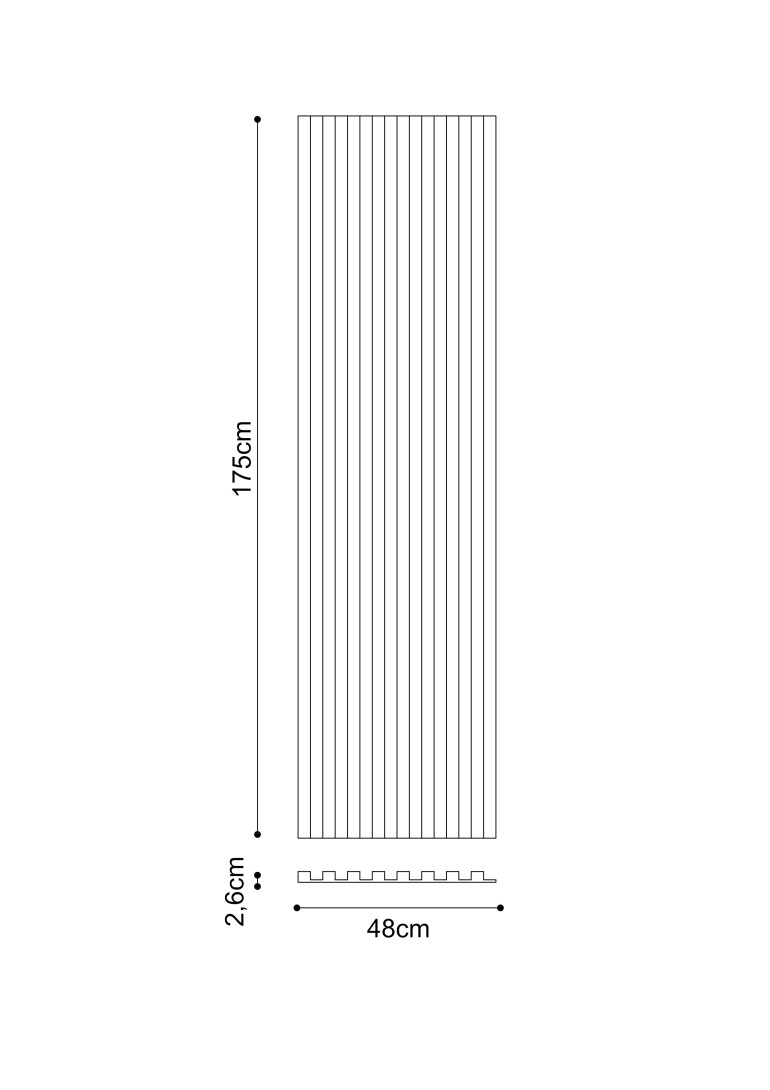 175cm

2,6cm

48cm